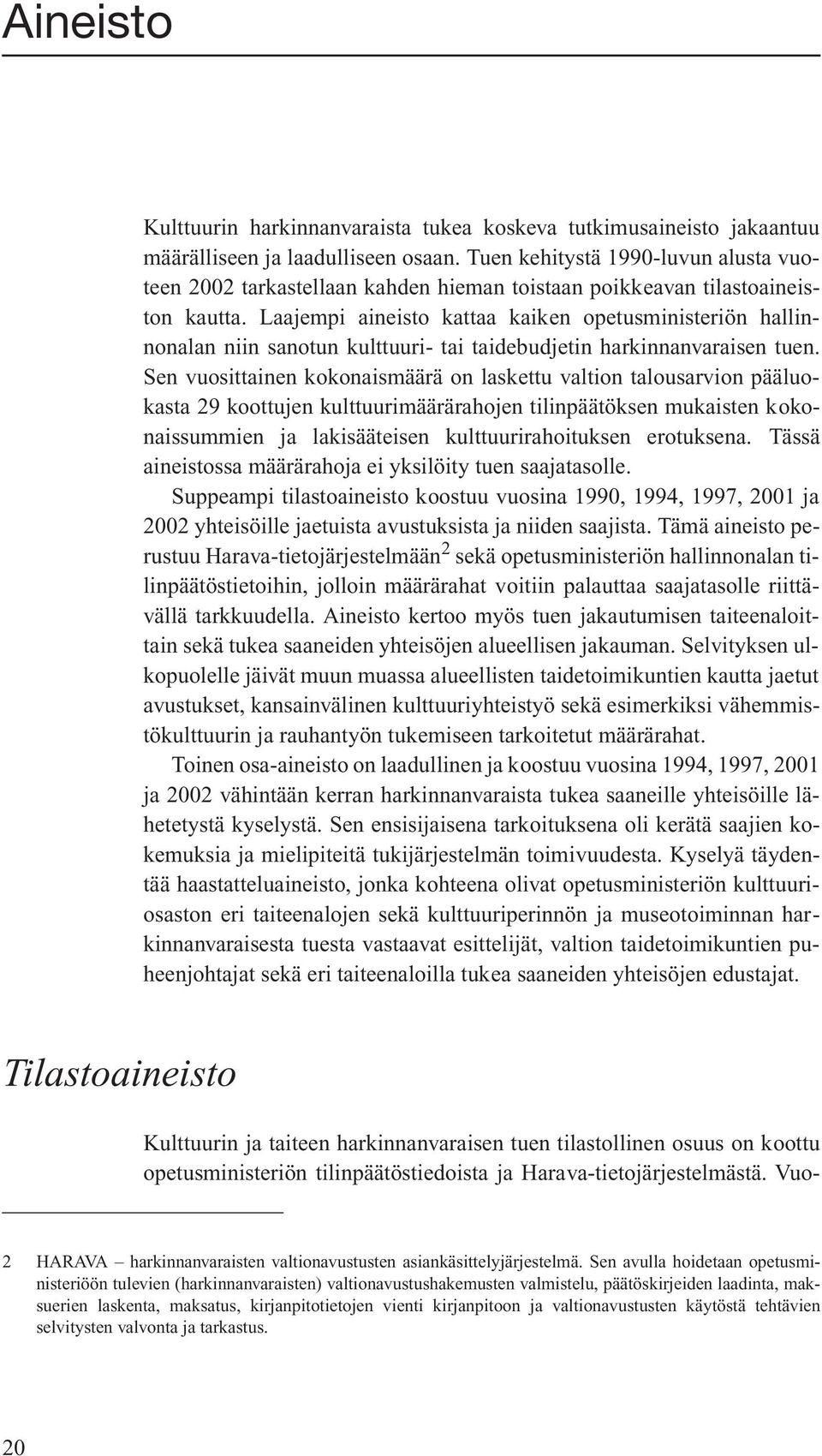 Aineisto

Kulttuurin harkinnanvaraista tukea koskeva tutkimusaineisto jakaantuu määrälliseen ja laadulliseen osaan. Tuen kehitystä 1990-luvun alusta vuoteen 2002 tarkastellaan kahden hieman toistaan poikkeavan tilastoaineiston kautta. Laajempi aineisto kattaa kaiken opetusministeriön hallinnonalan niin sanotun kulttuuri- tai taidebudjetin harkinnanvaraisen tuen. Sen vuosittainen kokonaismäärä on laskettu valtion talousarvion pääluokasta 29 koottujen kulttuurimäärärahojen tilinpäätöksen mukaisten kokonaissummien ja lakisääteisen kulttuurirahoituksen erotuksena. Tässä aineistossa määrärahoja ei yksilöity tuen saajatasolle.

Suppeampi tilastoaineisto koostuu vuosina 1990, 1994, 1997, 2001 ja 2002 yhteisöille jaetuista avustuksista ja niiden saajista. Tämä aineisto perustuu Harava-tietojärjestelmään$^2$ sekä opetusministeriön hallinnonalan tilinpäätöstietoihin, jolloin määrärahat voitiin palauttaa saajatasolle riittävällä tarkkuudella. Aineisto kertoo myös tuen jakautumisen taiteenaloittain sekä tukea saaneiden yhteisöjen alueellisen jakauman. Selvityksen ulkopuolelle jäivät muun muassa alueellisten taidetoimikuntien kautta jaetut avustukset, kansainvälinen kulttuuriyhteistyö sekä esimerkiksi vähemmistökulttuurin ja rauhantyön tukemiseen tarkoitetut määrärahat.

Toinen osa-aineisto on laadullinen ja koostuu vuosina 1994, 1997, 2001 ja 2002 vähintään kerran harkinnanvaraista tukea saaneille yhteisöille lähetetystä kyselystä. Sen ensisijaisena tarkoituksena oli kerätä saajien kokemuksia ja mielipiteitä tukijärjestelmän toimivuudesta. Kyselyä täydentää haastatteluaineisto, jonka kohteena olivat opetusministeriön kulttuuriosaston eri taiteenalojen sekä kulttuuriperinnön ja museotoiminnan harkinnanvaraisesta tuesta vastaavat esittelijät, valtion taidetoimikuntien puheenjohtajat sekä eri taiteenaloilla tukea saaneiden yhteisöjen edustajat.

Tilastoaineisto

Kulttuurin ja taiteen harkinnanvaraisen tuen tilastollinen osuus on koottu opetusministeriön tilinpäätöstiedoista ja Harava-tietojärjestelmästä. Vuo-

2 HARAVA – harkinnanvaraisten valtionavustusten asiankäsittelyjärjestelmä. Sen avulla hoidetaan opetusministeriöön tulevien (harkinnanvaraisten) valtionavustushakemusten valmistelu, päätöskirjeiden laadinta, maksuerien laskenta, maksatus, kirjanpitotietojen vienti kirjanpitoon ja valtionavustusten käytöstä tehtävien selvitysten valvonta ja tarkastus.

20